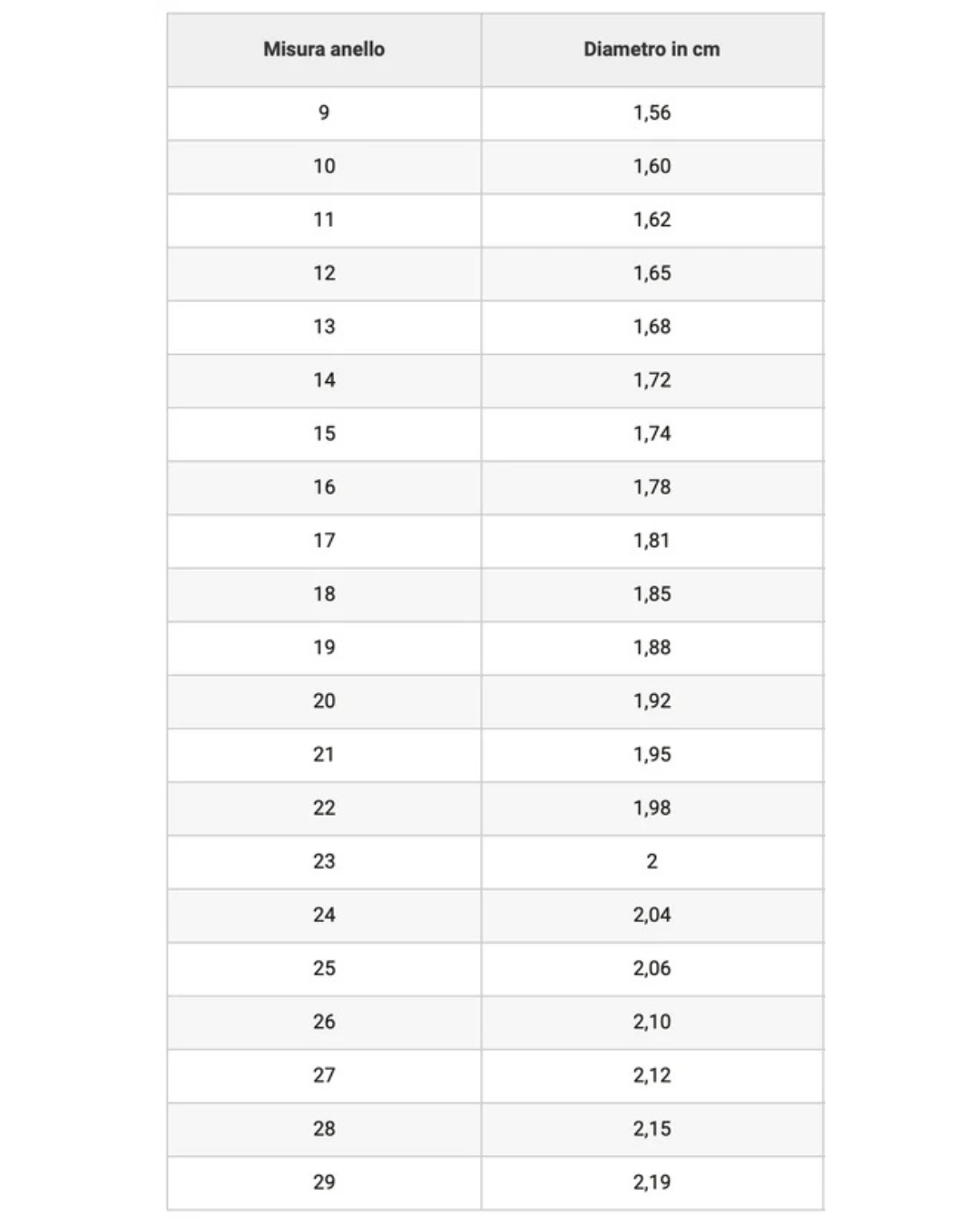 | Misura anello | Diametro in cm |
|---|---|
| 9 | 1,56 |
| 10 | 1,60 |
| 11 | 1,62 |
| 12 | 1,65 |
| 13 | 1,68 |
| 14 | 1,72 |
| 15 | 1,74 |
| 16 | 1,78 |
| 17 | 1,81 |
| 18 | 1,85 |
| 19 | 1,88 |
| 20 | 1,92 |
| 21 | 1,95 |
| 22 | 1,98 |
| 23 | 2 |
| 24 | 2,04 |
| 25 | 2,06 |
| 26 | 2,10 |
| 27 | 2,12 |
| 28 | 2,15 |
| 29 | 2,19 |